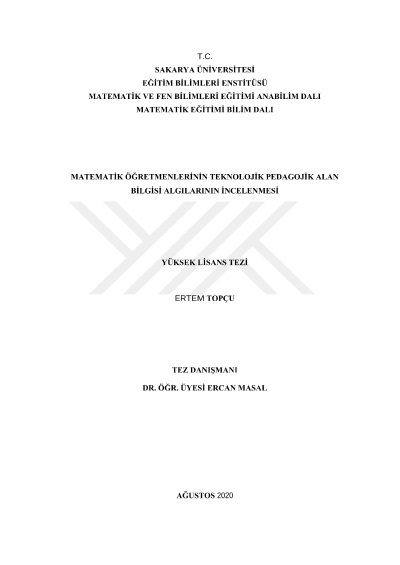 T.C.
SAKARYA ÜNİVERSİTESİ
EĞİTİM BİLİMLERİ ENSTİTÜSÜ
MATEMATİK VE FEN BİLİMLERİ EĞİTİMİ ANABİLİM DALI
MATEMATİK EĞİTİMİ BİLİM DALI

MATEMATİK ÖĞRETMENLERİNİN TEKNOLOJİK PEDAGOJİK ALAN BİLGİSİ ALGILARININ İNCELENMESİ

YÜKSEK LİSANS TEZİ

ERTEM TOPÇU

TEZ DANIŞMANI
DR. ÖĞR. ÜYESİ ERCAN MASAL

AĞUSTOS 2020